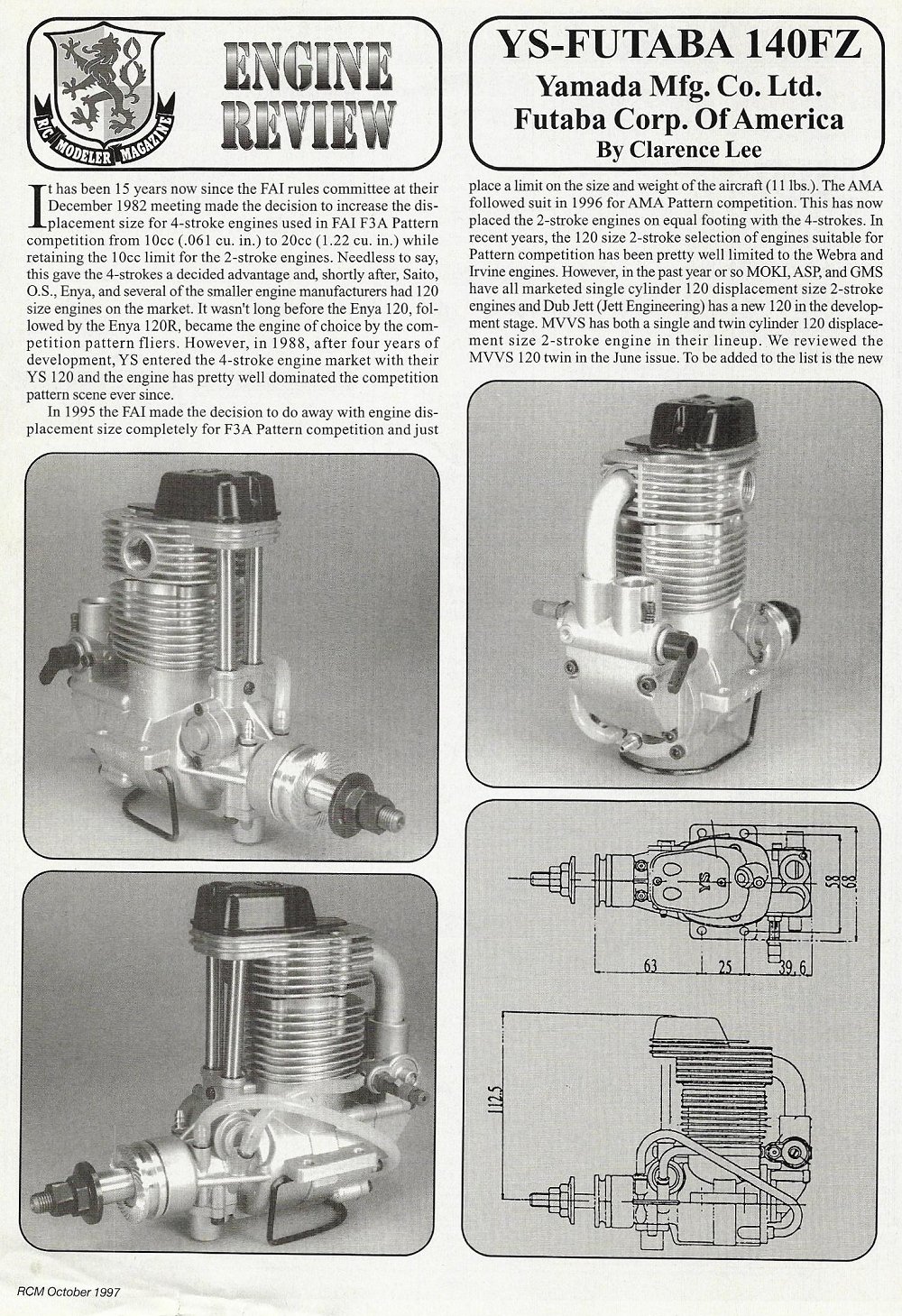 R/C MODELER MAGAZINE

ENGINE REVIEW

YS-FUTABA 140FZ
Yamada Mfg. Co. Ltd.
Futaba Corp. Of America
By Clarence Lee

It has been 15 years now since the FAI rules committee at their December 1982 meeting made the decision to increase the displacement size for 4-stroke engines used in FAI F3A Pattern competition from 10cc (.061 cu. in.) to 20cc (1.22 cu. in.) while retaining the 10cc limit for the 2-stroke engines. Needless to say, this gave the 4-strokes a decided advantage and, shortly after, Saito, O.S., Enya, and several of the smaller engine manufacturers had 120 size engines on the market. It wasn't long before the Enya 120, followed by the Enya 120R, became the engine of choice by the competition pattern fliers. However, in 1988, after four years of development, YS entered the 4-stroke engine market with their YS 120 and the engine has pretty well dominated the competition pattern scene ever since.

In 1995 the FAI made the decision to do away with engine displacement size completely for F3A Pattern competition and just place a limit on the size and weight of the aircraft (11 lbs.). The AMA followed suit in 1996 for AMA Pattern competition. This has now placed the 2-stroke engines on equal footing with the 4-strokes. In recent years, the 120 size 2-stroke selection of engines suitable for Pattern competition has been pretty well limited to the Webra and Irvine engines. However, in the past year or so MOKI, ASP, and GMS have all marketed single cylinder 120 displacement size 2-stroke engines and Dub Jett (Jett Engineering) has a new 120 in the development stage. MVVS has both a single and twin cylinder 120 displacement size 2-stroke engine in their lineup. We reviewed the MVVS 120 twin in the June issue. To be added to the list is the new

YS

58

68

63

25

39.6

112.5

RCM October 1997